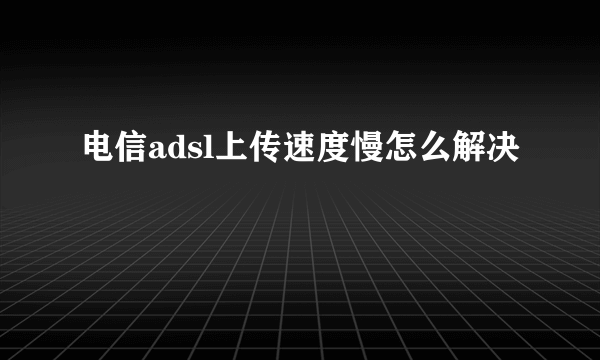 电信adsl上传速度慢怎么解决